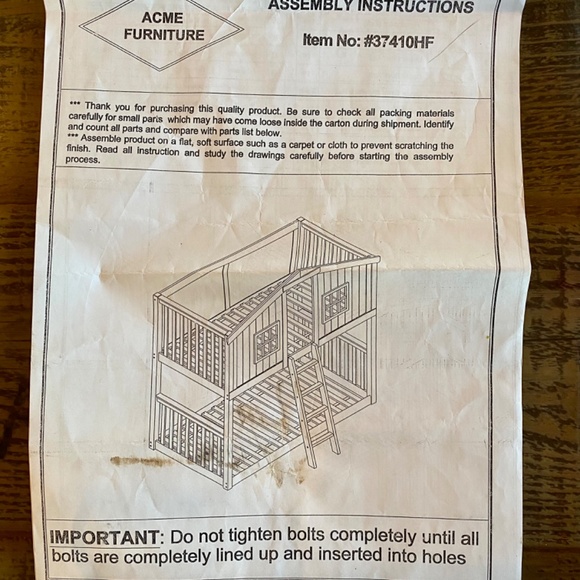 ACME FURNITURE

ASSEMBLY INSTRUCTIONS

Item No: #37410HF

*** Thank you for purchasing this quality product. Be sure to check all packing materials carefully for small parts which may have come loose inside the carton during shipment. Identify and count all parts and compare with parts list below.
*** Assemble product on a flat, soft surface such as a carpet or cloth to prevent scratching the finish. Read all instruction and study the drawings carefully before starting the assembly process.

IMPORTANT: Do not tighten bolts completely until all bolts are completely lined up and inserted into holes